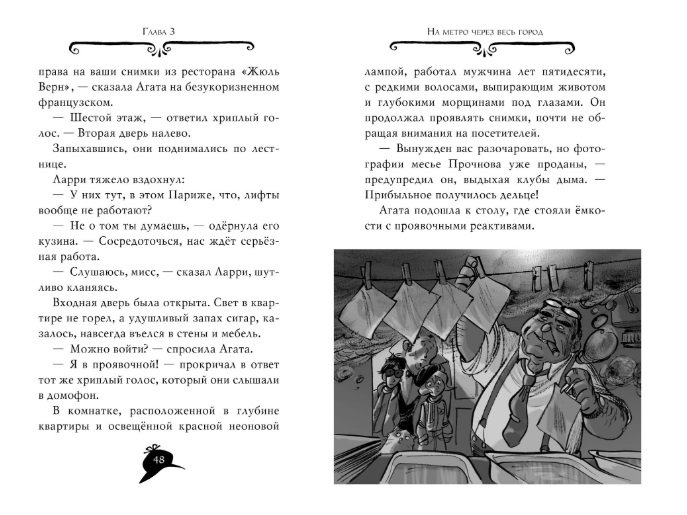 Глава 3

права на ваши снимки из ресторана «Жюль Верн», — сказала Агата на безукоризненном французском.

— Шестой этаж, — ответил хриплый голос. — Вторая дверь налево.

Запыхавшись, они поднимались по лестнице.

Ларри тяжело вздохнул:

— У них тут, в этом Париже, что, лифты вообще не работают?

— Не о том ты думаешь, — одёрнула его кузина. — Сосредоточься, нас ждёт серьёзная работа.

— Слушаюсь, мисс, — сказал Ларри, шутливо кланяясь.

Входная дверь была открыта. Свет в квартире не горел, а удушливый запах сигар, казалось, навсегда въелся в стены и мебель.

— Можно войти? — спросила Агата.

— Я в проявочной! — прокричал в ответ тот же хриплый голос, который они слышали в домофон.

В комнатке, расположенной в глубине квартиры и освещённой красной неоновой

48

На метро через весь город

лампой, работал мужчина лет пятидесяти, с редкими волосами, выпирающим животом и глубокими морщинами под глазами. Он продолжал проявлять снимки, почти не обращая внимания на посетителей.

— Вынужден вас разочаровать, но фотографии месье Прочнова уже проданы, — предупредил он, выдыхая клубы дыма. — Прибыльное получилось дельце!

Агата подошла к столу, где стояли ёмкости с проявочными реактивами.